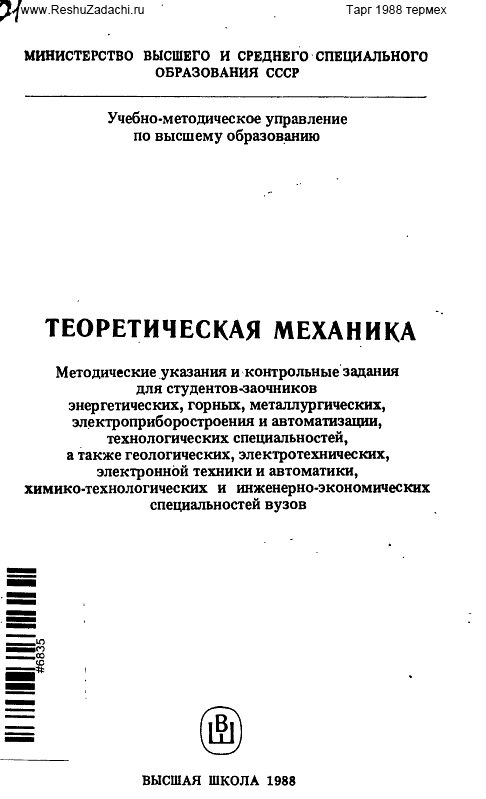 www.ReshuZadachi.ru

Тарг 1988 термех

МИНИСТЕРСТВО ВЫСШЕГО И СРЕДНЕГО СПЕЦИАЛЬНОГО ОБРАЗОВАНИЯ СССР

Учебно-методическое управление по высшему образованию

ТЕОРЕТИЧЕСКАЯ МЕХАНИКА

Методические указания и контрольные задания для студентов-заочников энергетических, горных, металлургических, электроприборостроения и автоматизации, технологических специальностей, а также геологических, электротехнических, электронной техники и автоматики, химико-технологических и инженерно-экономических специальностей вузов

#6835

ВШ

ВЫСШАЯ ШКОЛА 1988